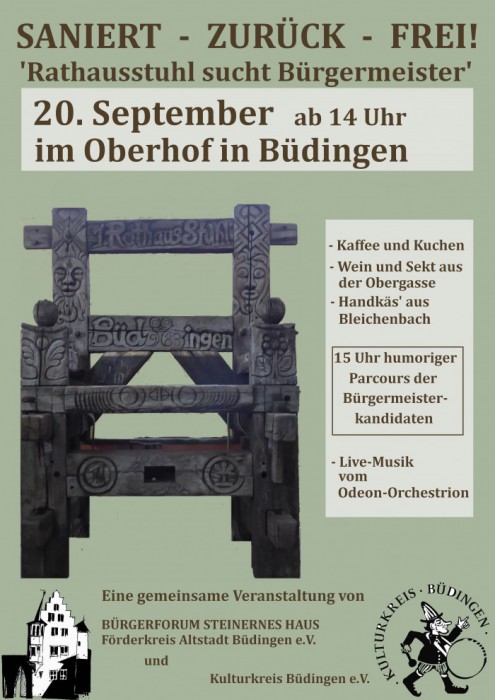 SANIERT - ZURÜCK - FREI!
'Rathausstuhl sucht Bürgermeister'

20. September ab 14 Uhr
im Oberhof in Büdingen

Rathaus Stuhl

Büdingen

- Kaffee und Kuchen
- Wein und Sekt aus der Obergasse
- Handkäs' aus Bleichenbach

15 Uhr humoriger Parcours der Bürgermeisterkandidaten

- Live-Musik vom Odeon-Orchestrion

Eine gemeinsame Veranstaltung von

BÜRGERFORUM STEINERNES HAUS
Förderkreis Altstadt Büdingen e.V.

und

Kulturkreis Büdingen e.V.

KULTURKREIS · BÜDINGEN ·